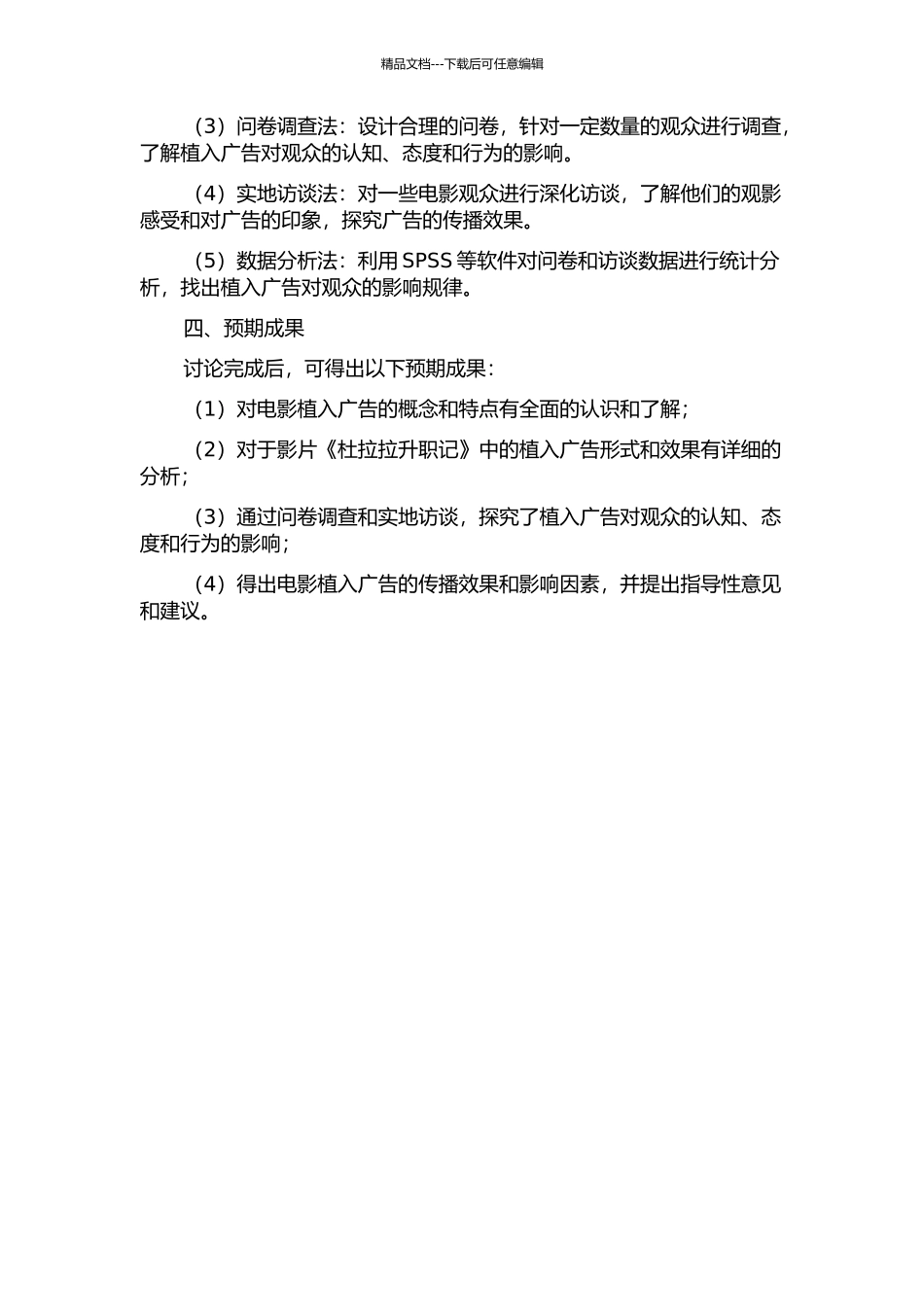 精品文档---下载后可任意编辑

（3）问卷调查法：设计合理的问卷，针对一定数量的观众进行调查，了解植入广告对观众的认知、态度和行为的影响。

（4）实地访谈法：对一些电影观众进行深化访谈，了解他们的观影感受和对广告的印象，探究广告的传播效果。

（5）数据分析法：利用 SPSS 等软件对问卷和访谈数据进行统计分析，找出植入广告对观众的影响规律。

四、预期成果

讨论完成后，可得出以下预期成果：

（1）对电影植入广告的概念和特点有全面的认识和了解；

（2）对于影片《杜拉拉升职记》中的植入广告形式和效果有详细的分析；

（3）通过问卷调查和实地访谈，探究了植入广告对观众的认知、态度和行为的影响；

（4）得出电影植入广告的传播效果和影响因素，并提出指导性意见和建议。